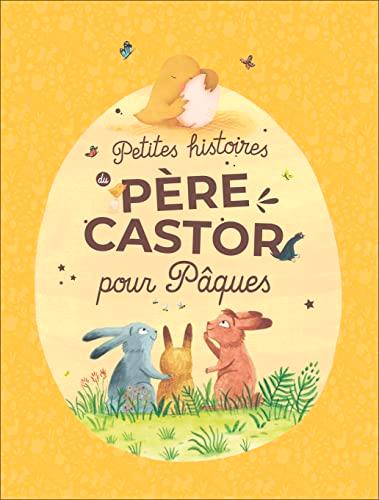 Petites histoires du PÈRE CASTOR pour Pâques